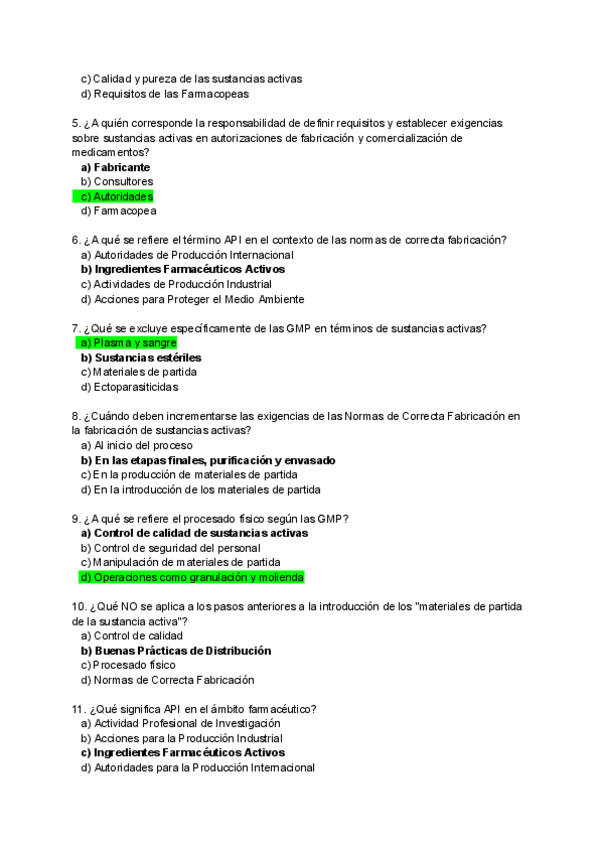 c) Calidad y pureza de las sustancias activas
d) Requisitos de las Farmacopeas

5. ¿A quién corresponde la responsabilidad de definir requisitos y establecer exigencias sobre sustancias activas en autorizaciones de fabricación y comercialización de medicamentos?
a) Fabricante
b) Consultores
c) Autoridades
d) Farmacopea

6. ¿A qué se refiere el término API en el contexto de las normas de correcta fabricación?
a) Autoridades de Producción Internacional
b) Ingredientes Farmacéuticos Activos
c) Actividades de Producción Industrial
d) Acciones para Proteger el Medio Ambiente

7. ¿Qué se excluye específicamente de las GMP en términos de sustancias activas?
a) Plasma y sangre
b) Sustancias estériles
c) Materiales de partida
d) Ectoparasiticidas

8. ¿Cuándo deben incrementarse las exigencias de las Normas de Correcta Fabricación en la fabricación de sustancias activas?
a) Al inicio del proceso
b) En las etapas finales, purificación y envasado
c) En la producción de materiales de partida
d) En la introducción de los materiales de partida

9. ¿A qué se refiere el procesado físico según las GMP?
a) Control de calidad de sustancias activas
b) Control de seguridad del personal
c) Manipulación de materiales de partida
d) Operaciones como granulación y molienda

10. ¿Qué NO se aplica a los pasos anteriores a la introducción de los "materiales de partida de la sustancia activa"?
a) Control de calidad
b) Buenas Prácticas de Distribución
c) Procesado físico
d) Normas de Correcta Fabricación

11. ¿Qué significa API en el ámbito farmacéutico?
a) Actividad Profesional de Investigación
b) Acciones para la Producción Industrial
c) Ingredientes Farmacéuticos Activos
d) Autoridades para la Producción Internacional